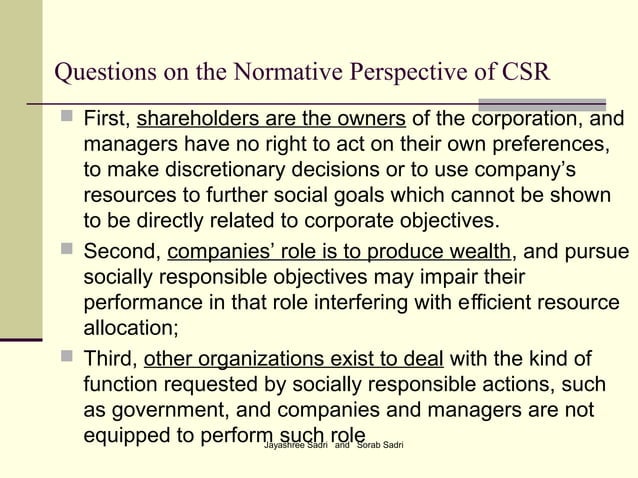 Questions on the Normative Perspective of CSR

First, shareholders are the owners of the corporation, and managers have no right to act on their own preferences, to make discretionary decisions or to use company's resources to further social goals which cannot be shown to be directly related to corporate objectives.

Second, companies' role is to produce wealth, and pursue socially responsible objectives may impair their performance in that role interfering with efficient resource allocation;

Third, other organizations exist to deal with the kind of function requested by socially responsible actions, such as government, and companies and managers are not equipped to perform such role

Jayashree Sadri and Sorab Sadri